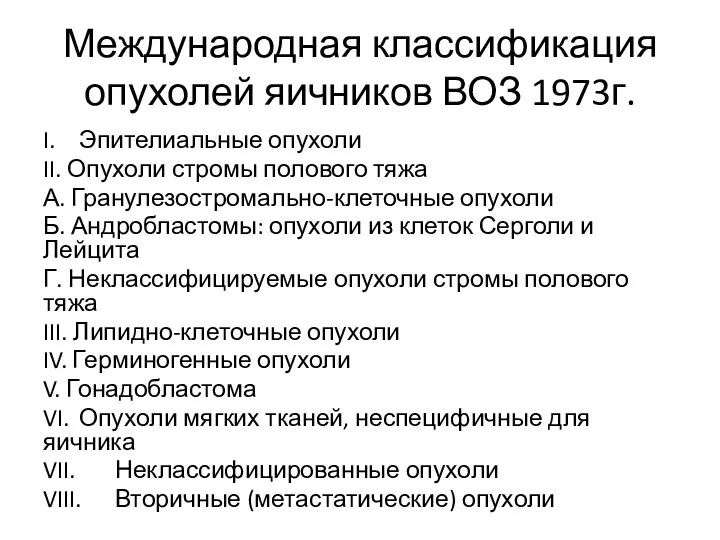 Международная классификация опухолей яичников ВОЗ 1973г.

I. Эпителиальные опухоли
II. Опухоли стромы полового тяжа
А. Гранулезостромально-клеточные опухоли
Б. Андробластомы: опухоли из клеток Серголи и Лейцита
Г. Неклассифицируемые опухоли стромы полового тяжа
III. Липидно-клеточные опухоли
IV. Герминогенные опухоли
V. Гонадобластома
VI. Опухоли мягких тканей, неспецифичные для яичника
VII. Неклассифицированные опухоли
VIII. Вторичные (метастатические) опухоли